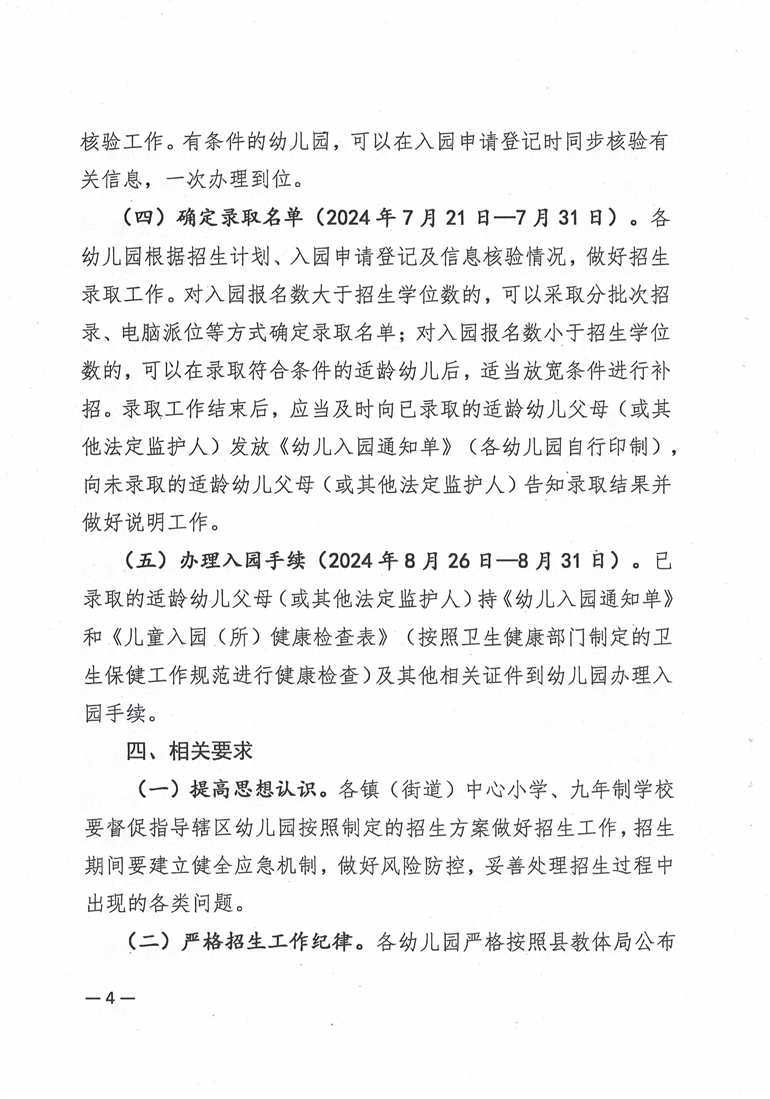 核验工作。有条件的幼儿园，可以在入园申请登记时同步核验有关信息，一次办理到位。

（四）确定录取名单（2024 年 7 月 21 日—7 月 31 日）。各幼儿园根据招生计划、入园申请登记及信息核验情况，做好招生录取工作。对入园报名数大于招生学位数的，可以采取分批次招录、电脑派位等方式确定录取名单；对入园报名数小于招生学位数的，可以在录取符合条件的适龄幼儿后，适当放宽条件进行补招。录取工作结束后，应当及时向已录取的适龄幼儿父母（或其他法定监护人）发放《幼儿入园通知单》（各幼儿园自行印制），向未录取的适龄幼儿父母（或其他法定监护人）告知录取结果并做好说明工作。

（五）办理入园手续（2024 年 8 月 26 日—8 月 31 日）。已录取的适龄幼儿父母（或其他法定监护人）持《幼儿入园通知单》和《儿童入园（所）健康检查表》（按照卫生健康部门制定的卫生保健工作规范进行健康检查）及其他相关证件到幼儿园办理入园手续。

四、相关要求

（一）提高思想认识。各镇（街道）中心小学、九年制学校要督促指导辖区幼儿园按照制定的招生方案做好招生工作，招生期间要建立健全应急机制，做好风险防控，妥善处理招生过程中出现的各类问题。

（二）严格招生工作纪律。各幼儿园严格按照县教体局公布

— 4 —